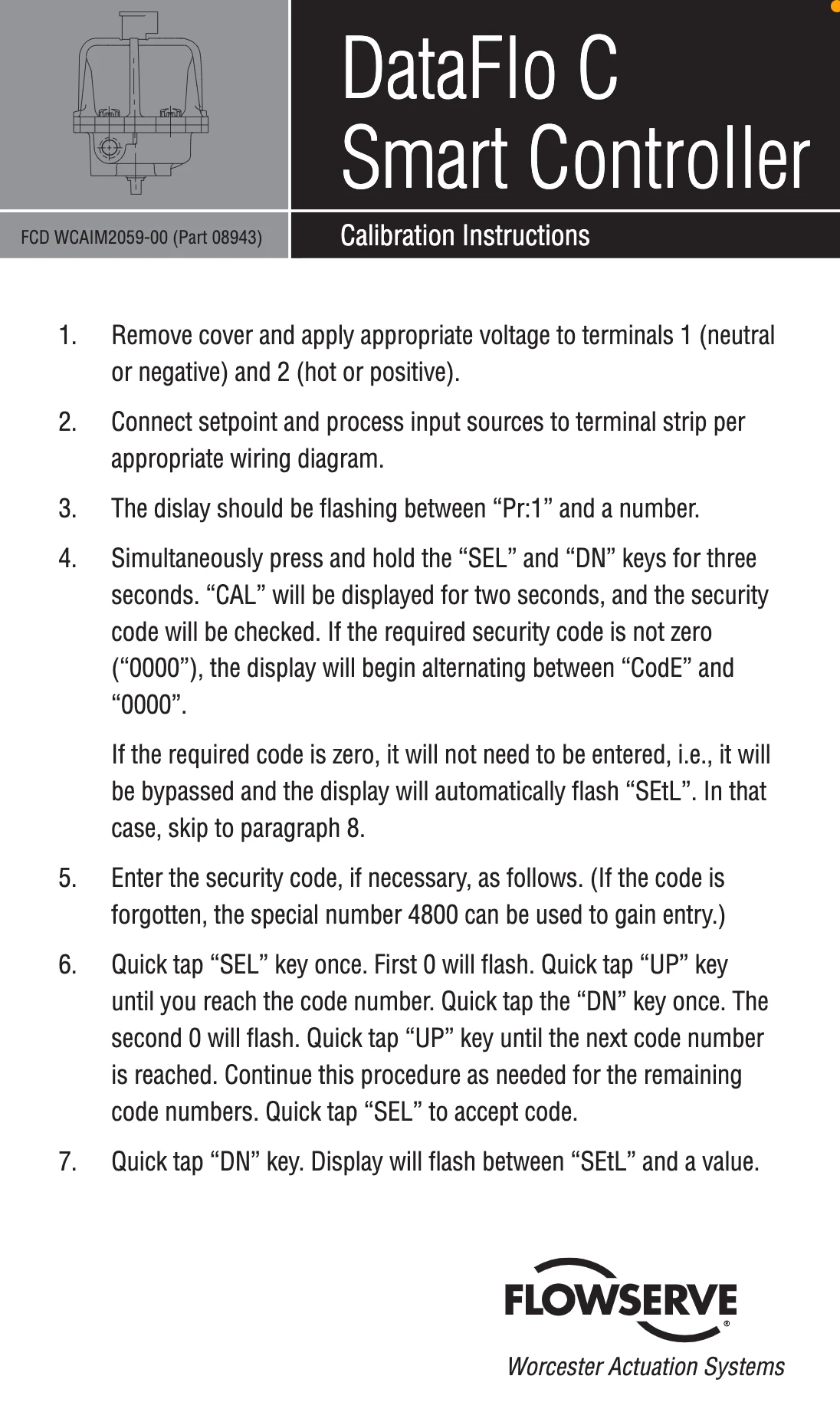 DataFlo C
Smart Controller

FCD WCAIM2059-00 (Part 08943)

Calibration Instructions

1. Remove cover and apply appropriate voltage to terminals 1 (neutral or negative) and 2 (hot or positive).

2. Connect setpoint and process input sources to terminal strip per appropriate wiring diagram.

3. The dislay should be flashing between “Pr:1” and a number.

4. Simultaneously press and hold the “SEL” and “DN” keys for three seconds. “CAL” will be displayed for two seconds, and the security code will be checked. If the required security code is not zero (“0000”), the display will begin alternating between “CodE” and “0000”.

If the required code is zero, it will not need to be entered, i.e., it will be bypassed and the display will automatically flash “SEtL”. In that case, skip to paragraph 8.

5. Enter the security code, if necessary, as follows. (If the code is forgotten, the special number 4800 can be used to gain entry.)

6. Quick tap “SEL” key once. First 0 will flash. Quick tap “UP” key until you reach the code number. Quick tap the “DN” key once. The second 0 will flash. Quick tap “UP” key until the next code number is reached. Continue this procedure as needed for the remaining code numbers. Quick tap “SEL” to accept code.

7. Quick tap “DN” key. Display will flash between “SEtL” and a value.

FLOWSERVE®

Worcester Actuation Systems